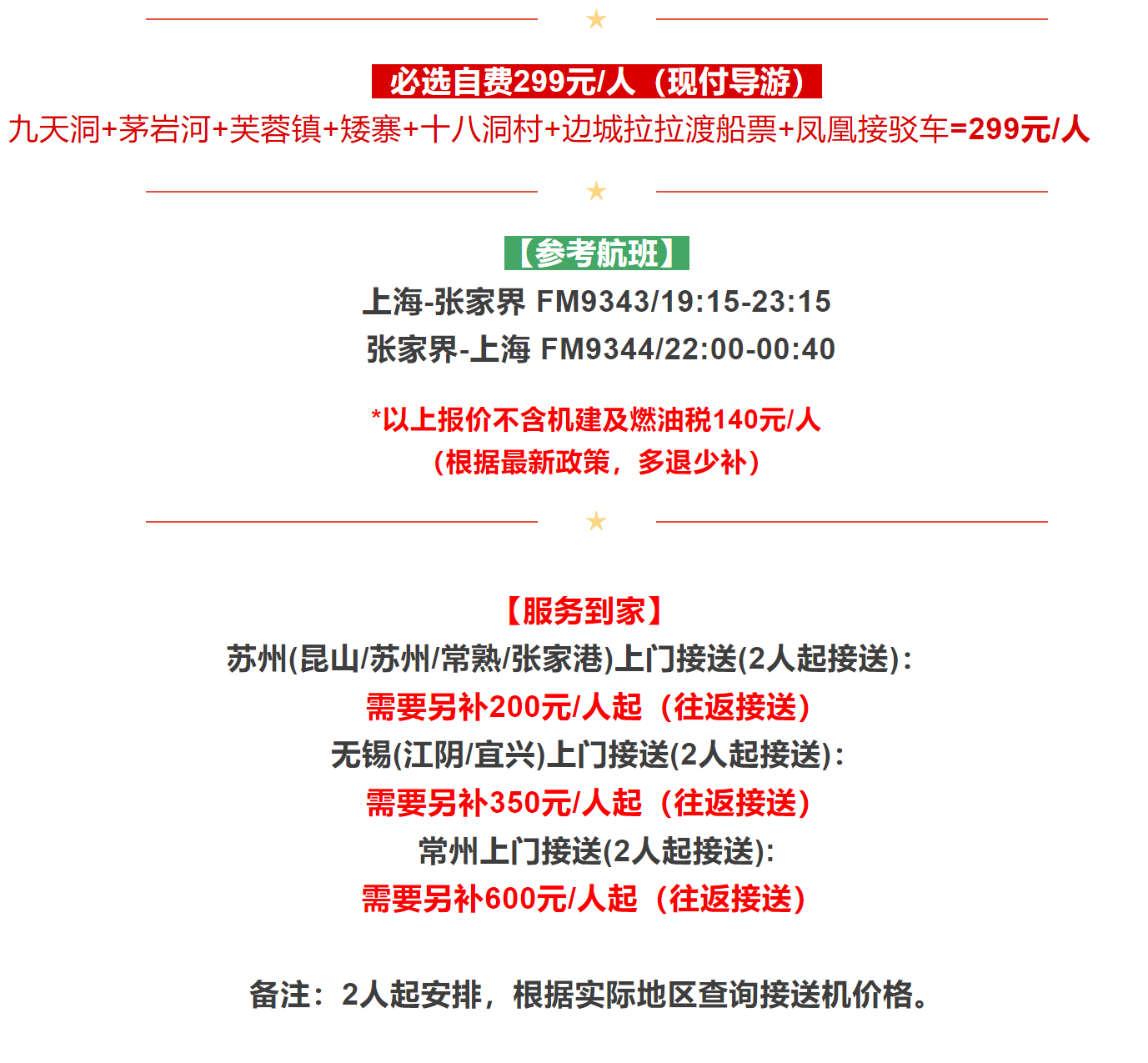 ★

必选自费299元/人（现付导游）

九天洞+茅岩河+芙蓉镇+矮寨+十八洞村+边城拉拉渡船票+凤凰接驳车=299元/人

★

【参考航班】

上海-张家界 FM9343/19:15-23:15

张家界-上海 FM9344/22:00-00:40

*以上报价不含机建及燃油税140元/人

（根据最新政策，多退少补）

★

【服务到家】

苏州(昆山/苏州/常熟/张家港)上门接送(2人起接送)：

需要另补200元/人起（往返接送）

无锡(江阴/宜兴)上门接送(2人起接送)：

需要另补350元/人起（往返接送）

常州上门接送(2人起接送):

需要另补600元/人起（往返接送）

备注：2人起安排，根据实际地区查询接送机价格。